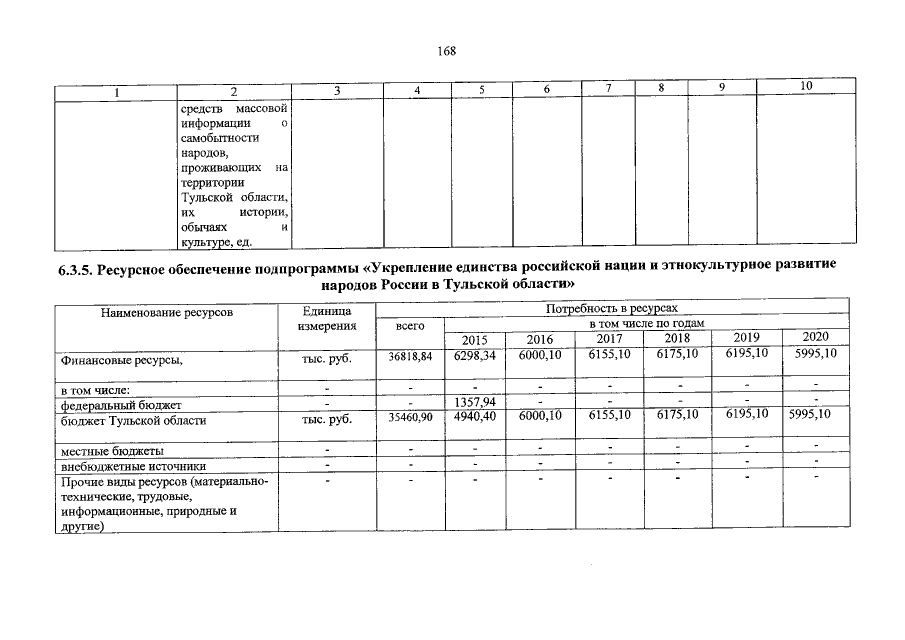 168

| 1 | 2 | 3 | 4 | 5 | 6 | 7 | 8 | 9 | 10 |
|---|---|---|---|---|---|---|---|---|---|
| | средств массовой информации о самобытности народов, проживающих на территории Тульской области, их истории, обычаях и культуре, ед. | | | | | | | | |

6.3.5. Ресурсное обеспечение подпрограммы «Укрепление единства российской нации и этнокультурное развитие народов России в Тульской области»

| Наименование ресурсов | Единица измерения | Потребность в ресурсах | | | | | | |
|---|---|---|---|---|---|---|---|---|
| | | всего | в том числе по годам | | | | | |
| | | | 2015 | 2016 | 2017 | 2018 | 2019 | 2020 |
| Финансовые ресурсы, | тыс. руб. | 36818,84 | 6298,34 | 6000,10 | 6155,10 | 6175,10 | 6195,10 | 5995,10 |
| в том числе: | - | - | - | - | - | - | - | - |
| федеральный бюджет | - | - | 1357,94 | - | - | - | - | - |
| бюджет Тульской области | тыс. руб. | 35460,90 | 4940,40 | 6000,10 | 6155,10 | 6175,10 | 6195,10 | 5995,10 |
| местные бюджеты | - | - | - | - | - | - | - | - |
| внебюджетные источники | - | - | - | - | - | - | - | - |
| Прочие виды ресурсов (материально-технические, трудовые, информационные, природные и другие) | - | - | - | - | - | - | - | - |